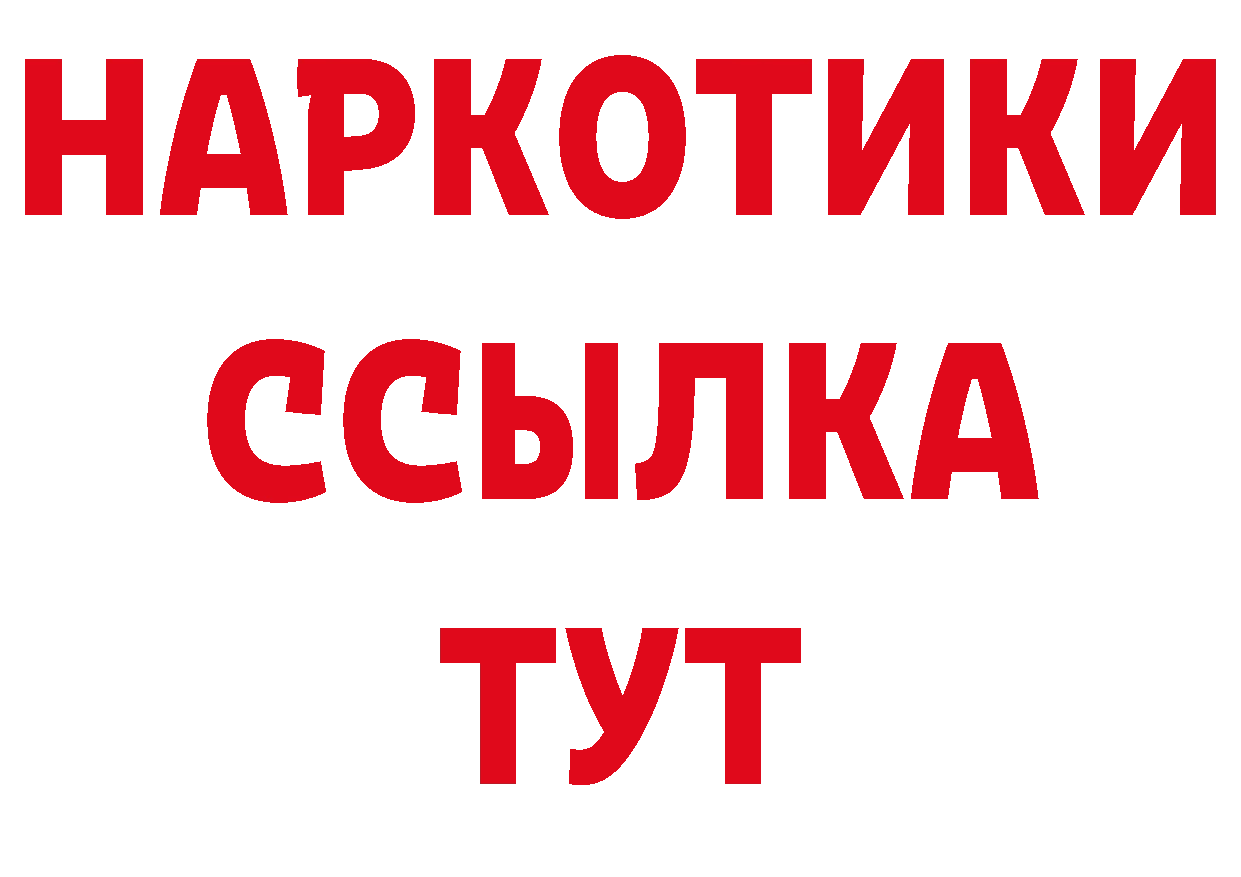 НАРКОТИКИ
ССЫЛКА
ТУТ